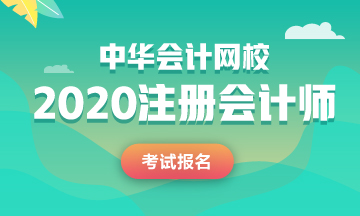 中华会计网校
2020注册会计师
考试报名